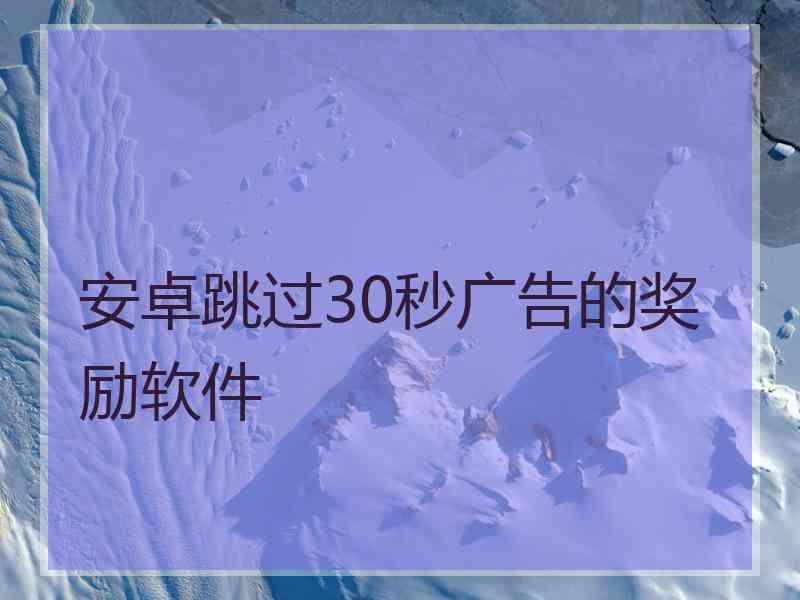 安卓跳过30秒广告的奖励软件